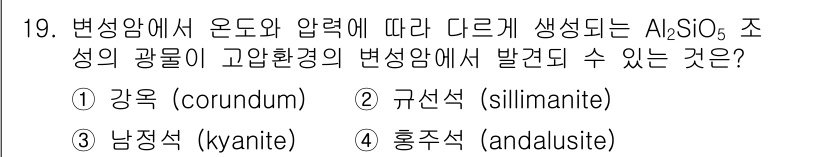 19. 변성암에서 온도와 압력에 따라 다르게 생성되는 $Al_2SiO_5$ 조성의 광물이 고압환경의 변성암에서 발견되 수 있는 것은?

① 강옥 (corundum)　② 규선석 (sillimanite)

③ 남정석 (kyanite)　④ 홍주석 (andalusite)